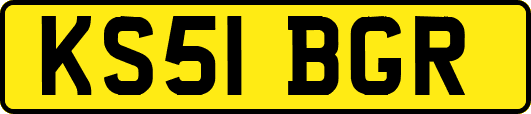 KS51 BGR